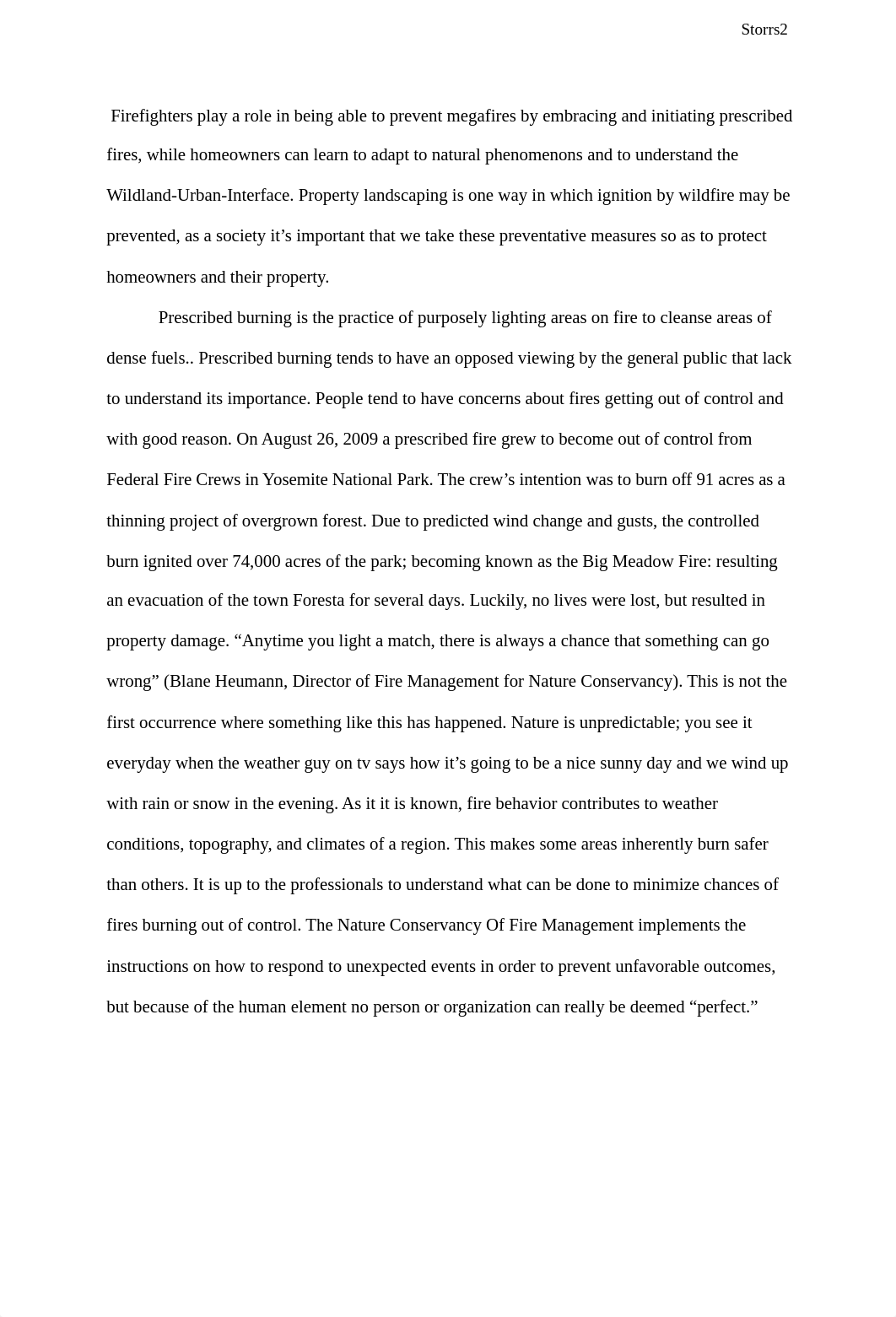 Storrs2

Firefighters play a role in being able to prevent megafires by embracing and initiating prescribed fires, while homeowners can learn to adapt to natural phenomenons and to understand the Wildland-Urban-Interface. Property landscaping is one way in which ignition by wildfire may be prevented, as a society it’s important that we take these preventative measures so as to protect homeowners and their property.

Prescribed burning is the practice of purposely lighting areas on fire to cleanse areas of dense fuels.. Prescribed burning tends to have an opposed viewing by the general public that lack to understand its importance. People tend to have concerns about fires getting out of control and with good reason. On August 26, 2009 a prescribed fire grew to become out of control from Federal Fire Crews in Yosemite National Park. The crew’s intention was to burn off 91 acres as a thinning project of overgrown forest. Due to predicted wind change and gusts, the controlled burn ignited over 74,000 acres of the park; becoming known as the Big Meadow Fire: resulting an evacuation of the town Foresta for several days. Luckily, no lives were lost, but resulted in property damage. “Anytime you light a match, there is always a chance that something can go wrong” (Blane Heumann, Director of Fire Management for Nature Conservancy). This is not the first occurrence where something like this has happened. Nature is unpredictable; you see it everyday when the weather guy on tv says how it’s going to be a nice sunny day and we wind up with rain or snow in the evening. As it it is known, fire behavior contributes to weather conditions, topography, and climates of a region. This makes some areas inherently burn safer than others. It is up to the professionals to understand what can be done to minimize chances of fires burning out of control. The Nature Conservancy Of Fire Management implements the instructions on how to respond to unexpected events in order to prevent unfavorable outcomes, but because of the human element no person or organization can really be deemed “perfect.”